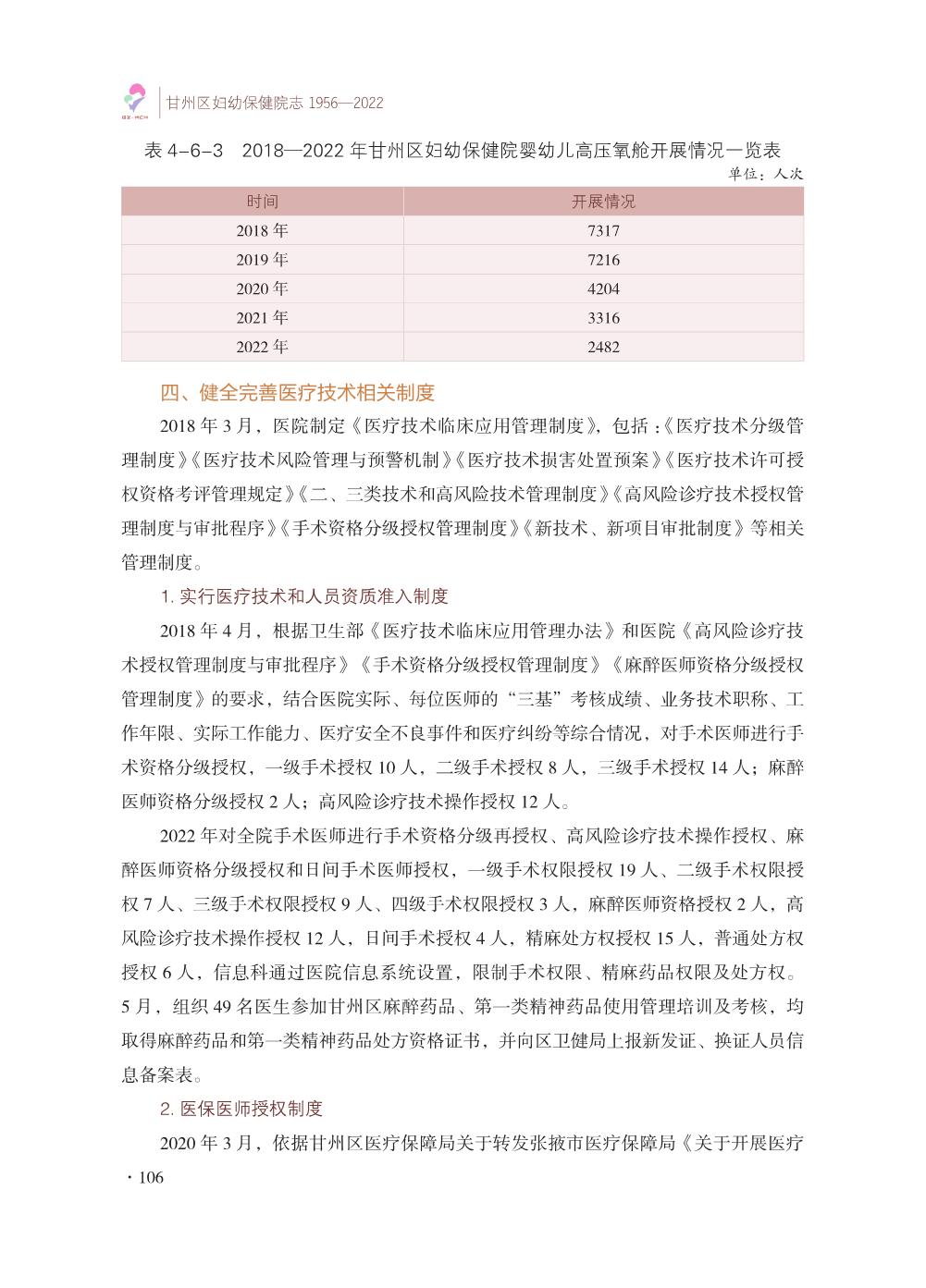 GZ·MCH

甘州区妇幼保健院志 1956—2022

表 4-6-3　2018—2022 年甘州区妇幼保健院婴幼儿高压氧舱开展情况一览表

单位：人次

| 时间 | 开展情况 |
|---|---|
| 2018 年 | 7317 |
| 2019 年 | 7216 |
| 2020 年 | 4204 |
| 2021 年 | 3316 |
| 2022 年 | 2482 |

四、健全完善医疗技术相关制度

2018 年 3 月，医院制定《医疗技术临床应用管理制度》，包括：《医疗技术分级管理制度》《医疗技术风险管理与预警机制》《医疗技术损害处置预案》《医疗技术许可授权资格考评管理规定》《二、三类技术和高风险技术管理制度》《高风险诊疗技术授权管理制度与审批程序》《手术资格分级授权管理制度》《新技术、新项目审批制度》等相关管理制度。

1. 实行医疗技术和人员资质准入制度

2018 年 4 月，根据卫生部《医疗技术临床应用管理办法》和医院《高风险诊疗技术授权管理制度与审批程序》《手术资格分级授权管理制度》《麻醉医师资格分级授权管理制度》的要求，结合医院实际、每位医师的“三基”考核成绩、业务技术职称、工作年限、实际工作能力、医疗安全不良事件和医疗纠纷等综合情况，对手术医师进行手术资格分级授权，一级手术授权 10 人，二级手术授权 8 人，三级手术授权 14 人；麻醉医师资格分级授权 2 人；高风险诊疗技术操作授权 12 人。

2022 年对全院手术医师进行手术资格分级再授权、高风险诊疗技术操作授权、麻醉医师资格分级授权和日间手术医师授权，一级手术权限授权 19 人、二级手术权限授权 7 人、三级手术权限授权 9 人、四级手术权限授权 3 人，麻醉医师资格授权 2 人，高风险诊疗技术操作授权 12 人，日间手术授权 4 人，精麻处方权授权 15 人，普通处方权授权 6 人，信息科通过医院信息系统设置，限制手术权限、精麻药品权限及处方权。5 月，组织 49 名医生参加甘州区麻醉药品、第一类精神药品使用管理培训及考核，均取得麻醉药品和第一类精神药品处方资格证书，并向区卫健局上报新发证、换证人员信息备案表。

2. 医保医师授权制度

2020 年 3 月，依据甘州区医疗保障局关于转发张掖市医疗保障局《关于开展医疗

· 106